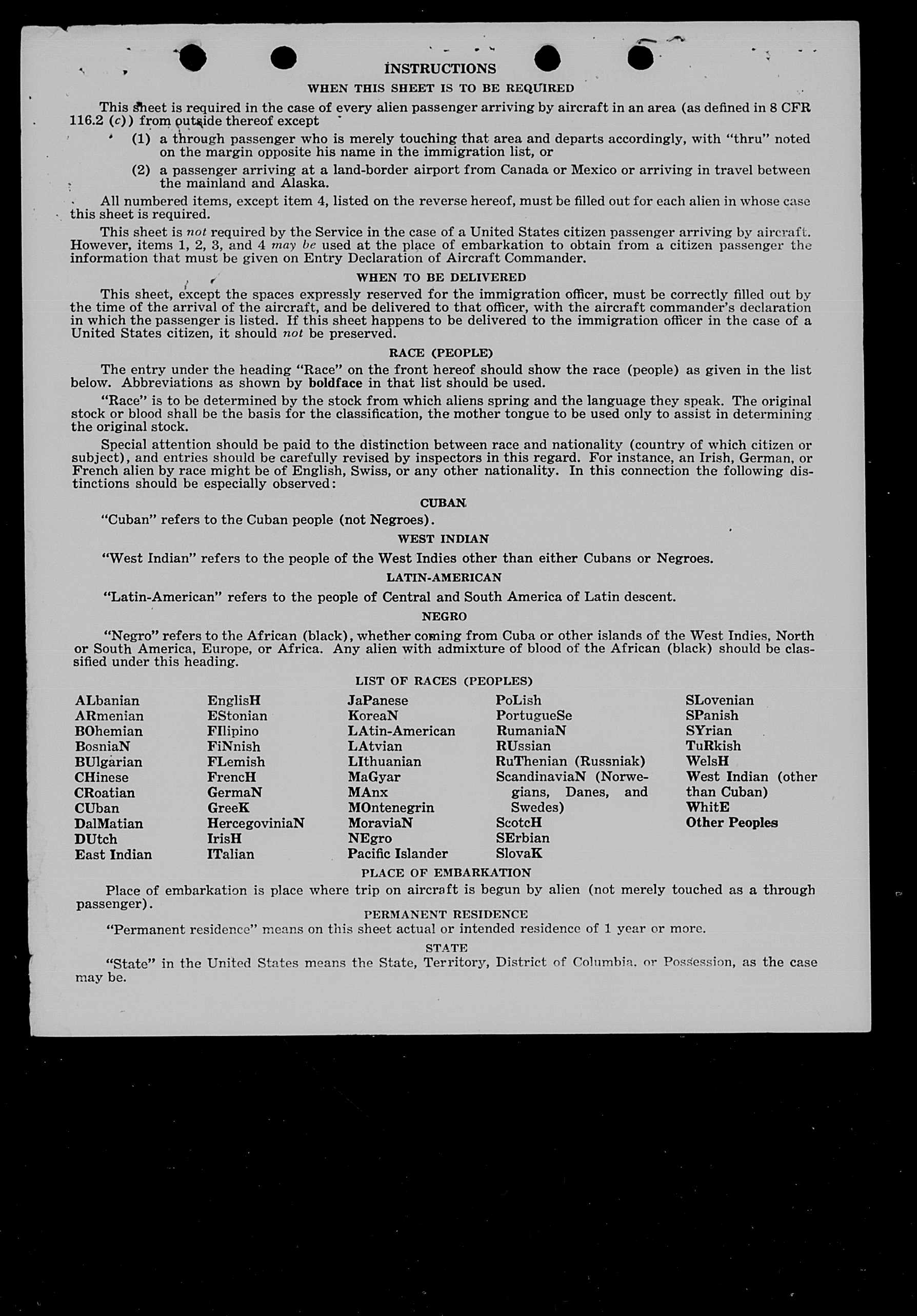 INSTRUCTIONS

WHEN THIS SHEET IS TO BE REQUIRED

This sheet is required in the case of every alien passenger arriving by aircraft in an area (as defined in 8 CFR 116.2 (c)) from outside thereof except

(1) a through passenger who is merely touching that area and departs accordingly, with "thru" noted on the margin opposite his name in the immigration list, or

(2) a passenger arriving at a land-border airport from Canada or Mexico or arriving in travel between the mainland and Alaska.

All numbered items, except item 4, listed on the reverse hereof, must be filled out for each alien in whose case this sheet is required.

This sheet is not required by the Service in the case of a United States citizen passenger arriving by aircraft. However, items 1, 2, 3, and 4 may be used at the place of embarkation to obtain from a citizen passenger the information that must be given on Entry Declaration of Aircraft Commander.

WHEN TO BE DELIVERED

This sheet, except the spaces expressly reserved for the immigration officer, must be correctly filled out by the time of the arrival of the aircraft, and be delivered to that officer, with the aircraft commander's declaration in which the passenger is listed. If this sheet happens to be delivered to the immigration officer in the case of a United States citizen, it should not be preserved.

RACE (PEOPLE)

The entry under the heading "Race" on the front hereof should show the race (people) as given in the list below. Abbreviations as shown by boldface in that list should be used.

"Race" is to be determined by the stock from which aliens spring and the language they speak. The original stock or blood shall be the basis for the classification, the mother tongue to be used only to assist in determining the original stock.

Special attention should be paid to the distinction between race and nationality (country of which citizen or subject), and entries should be carefully revised by inspectors in this regard. For instance, an Irish, German, or French alien by race might be of English, Swiss, or any other nationality. In this connection the following distinctions should be especially observed:

CUBAN

"Cuban" refers to the Cuban people (not Negroes).

WEST INDIAN

"West Indian" refers to the people of the West Indies other than either Cubans or Negroes.

LATIN-AMERICAN

"Latin-American" refers to the people of Central and South America of Latin descent.

NEGRO

"Negro" refers to the African (black), whether coming from Cuba or other islands of the West Indies, North or South America, Europe, or Africa. Any alien with admixture of blood of the African (black) should be classified under this heading.

LIST OF RACES (PEOPLES)

ALbanian
ARmenian
BOhemian
BosniaN
BUlgarian
CHinese
CRoatian
CUban
DalMatian
DUtch
East Indian

EnglisH
EStonian
FIlipino
FiNnish
FLemish
FrencH
GermaN
GreeK
HercegoviniaN
IrisH
ITalian

JaPanese
KoreaN
LAtin-American
LAtvian
LIthuanian
MaGyar
MAnx
MOntenegrin
MoraviaN
NEgro
Pacific Islander

PoLish
PortugueSe
RumaniaN
RUssian
RuThenian (Russniak)
ScandinaviaN (Norwegians, Danes, and Swedes)
ScotcH
SErbian
SlovaK

SLovenian
SPanish
SYrian
TuRkish
WelsH
West Indian (other than Cuban)
WhitE
Other Peoples

PLACE OF EMBARKATION

Place of embarkation is place where trip on aircraft is begun by alien (not merely touched as a through passenger).

PERMANENT RESIDENCE

"Permanent residence" means on this sheet actual or intended residence of 1 year or more.

STATE

"State" in the United States means the State, Territory, District of Columbia, or Possession, as the case may be.